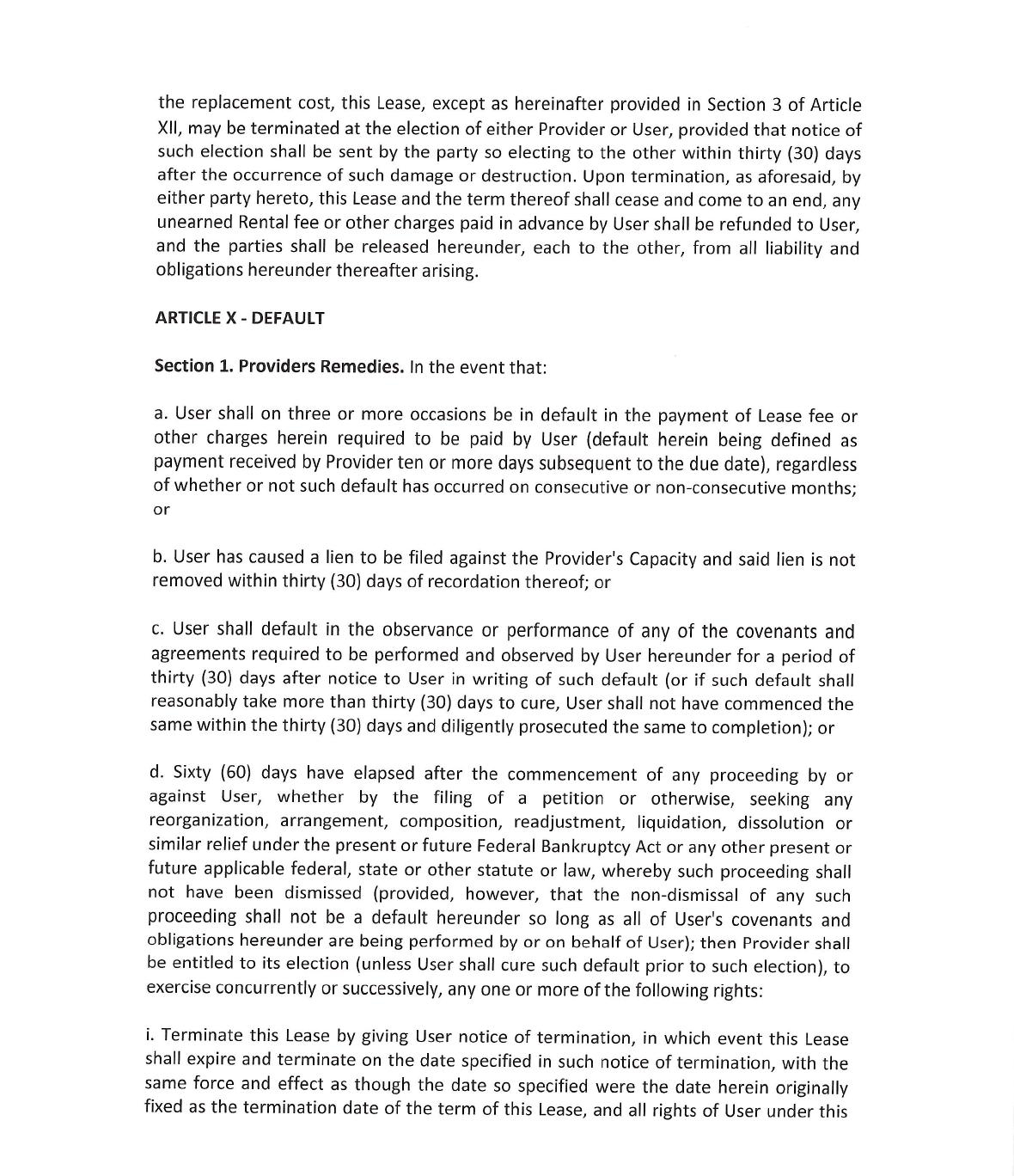 the replacement cost, this Lease, except as hereinafter provided in Section 3 of Article XII, may be terminated at the election of either Provider or User, provided that notice of such election shall be sent by the party so electing to the other within thirty (30) days after the occurrence of such damage or destruction. Upon termination, as aforesaid, by either party hereto, this Lease and the term thereof shall cease and come to an end, any unearned Rental fee or other charges paid in advance by User shall be refunded to User, and the parties shall be released hereunder, each to the other, from all liability and obligations hereunder thereafter arising.

ARTICLE X - DEFAULT

Section 1. Providers Remedies. In the event that:

a. User shall on three or more occasions be in default in the payment of Lease fee or other charges herein required to be paid by User (default herein being defined as payment received by Provider ten or more days subsequent to the due date), regardless of whether or not such default has occurred on consecutive or non-consecutive months; or

b. User has caused a lien to be filed against the Provider's Capacity and said lien is not removed within thirty (30) days of recordation thereof; or

c. User shall default in the observance or performance of any of the covenants and agreements required to be performed and observed by User hereunder for a period of thirty (30) days after notice to User in writing of such default (or if such default shall reasonably take more than thirty (30) days to cure, User shall not have commenced the same within the thirty (30) days and diligently prosecuted the same to completion); or

d. Sixty (60) days have elapsed after the commencement of any proceeding by or against User, whether by the filing of a petition or otherwise, seeking any reorganization, arrangement, composition, readjustment, liquidation, dissolution or similar relief under the present or future Federal Bankruptcy Act or any other present or future applicable federal, state or other statute or law, whereby such proceeding shall not have been dismissed (provided, however, that the non-dismissal of any such proceeding shall not be a default hereunder so long as all of User's covenants and obligations hereunder are being performed by or on behalf of User); then Provider shall be entitled to its election (unless User shall cure such default prior to such election), to exercise concurrently or successively, any one or more of the following rights:

i. Terminate this Lease by giving User notice of termination, in which event this Lease shall expire and terminate on the date specified in such notice of termination, with the same force and effect as though the date so specified were the date herein originally fixed as the termination date of the term of this Lease, and all rights of User under this